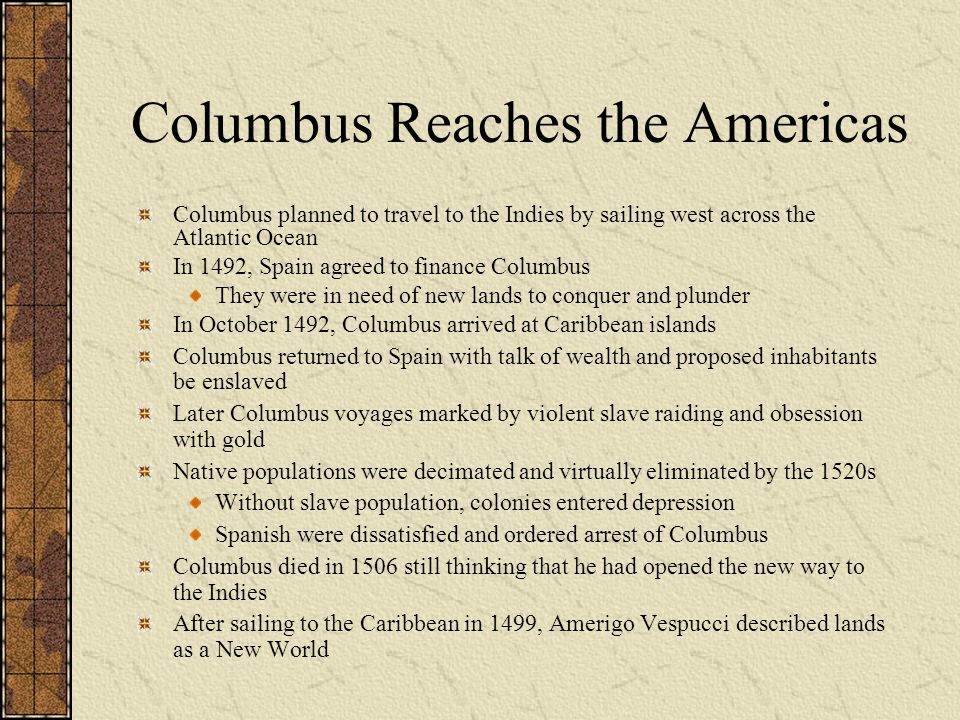 Columbus Reaches the Americas

Columbus planned to travel to the Indies by sailing west across the Atlantic Ocean

In 1492, Spain agreed to finance Columbus

They were in need of new lands to conquer and plunder

In October 1492, Columbus arrived at Caribbean islands

Columbus returned to Spain with talk of wealth and proposed inhabitants be enslaved

Later Columbus voyages marked by violent slave raiding and obsession with gold

Native populations were decimated and virtually eliminated by the 1520s

Without slave population, colonies entered depression

Spanish were dissatisfied and ordered arrest of Columbus

Columbus died in 1506 still thinking that he had opened the new way to the Indies

After sailing to the Caribbean in 1499, Amerigo Vespucci described lands as a New World